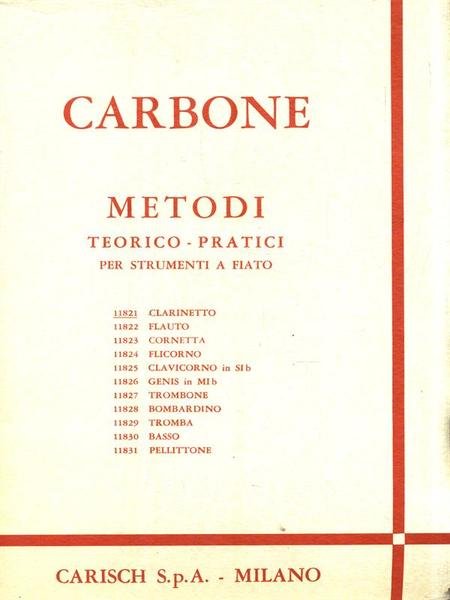 CARBONE

METODI
TEORICO - PRATICI
PER STRUMENTI A FIATO

11821 CLARINETTO
11822 FLAUTO
11823 CORNETTA
11824 FLICORNO
11825 CLAVICORNO in SI b
11826 GENIS in MI b
11827 TROMBONE
11828 BOMBARDINO
11829 TROMBA
11830 BASSO
11831 PELLITTONE

CARISCH S.p.A. - MILANO